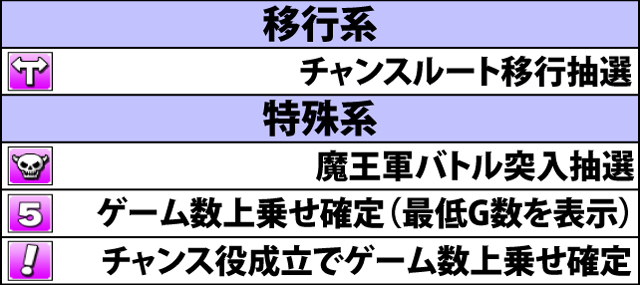 移行系

チャンスルート移行抽選

特殊系

魔王軍バトル突入抽選

5 ゲーム数上乗せ確定(最低G数を表示)

! チャンス役成立でゲーム数上乗せ確定